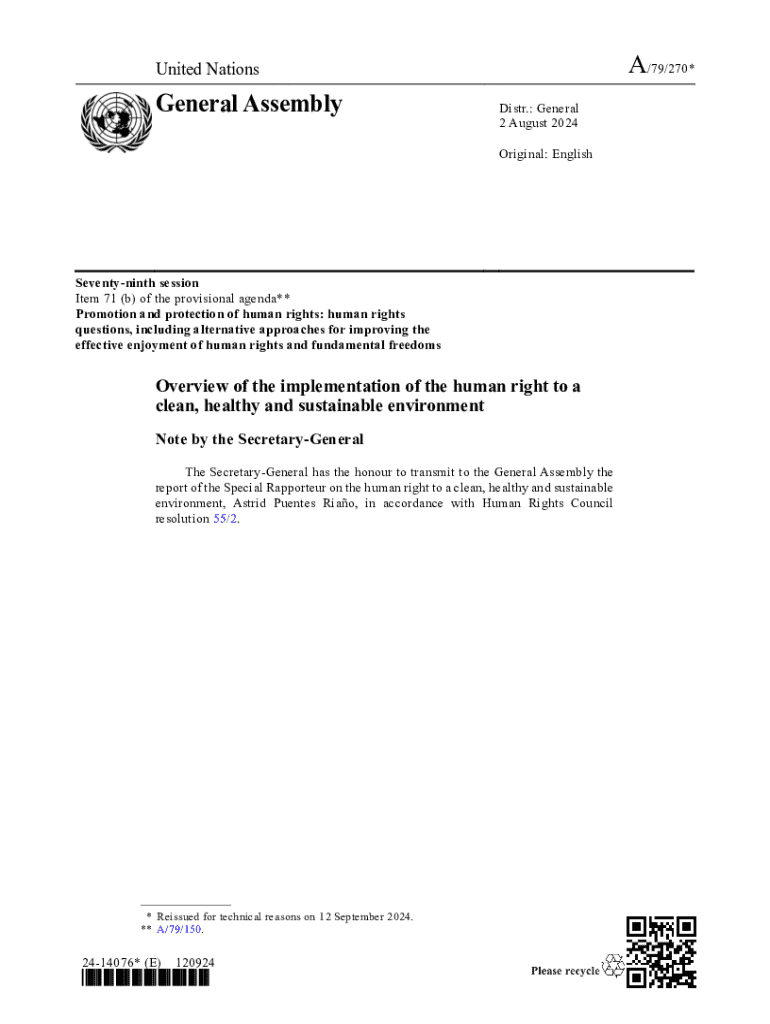 United Nations

A/79/270*

General Assembly

Distr.: General
2 August 2024

Original: English

Seventy-ninth session
Item 71 (b) of the provisional agenda**
Promotion and protection of human rights: human rights questions, including alternative approaches for improving the effective enjoyment of human rights and fundamental freedoms

Overview of the implementation of the human right to a clean, healthy and sustainable environment

Note by the Secretary-General

The Secretary-General has the honour to transmit to the General Assembly the report of the Special Rapporteur on the human right to a clean, healthy and sustainable environment, Astrid Puentes Riaño, in accordance with Human Rights Council resolution 55/2.

* Reissued for technical reasons on 12 September 2024.
** A/79/150.

24-14076* (E) 120924

Please recycle